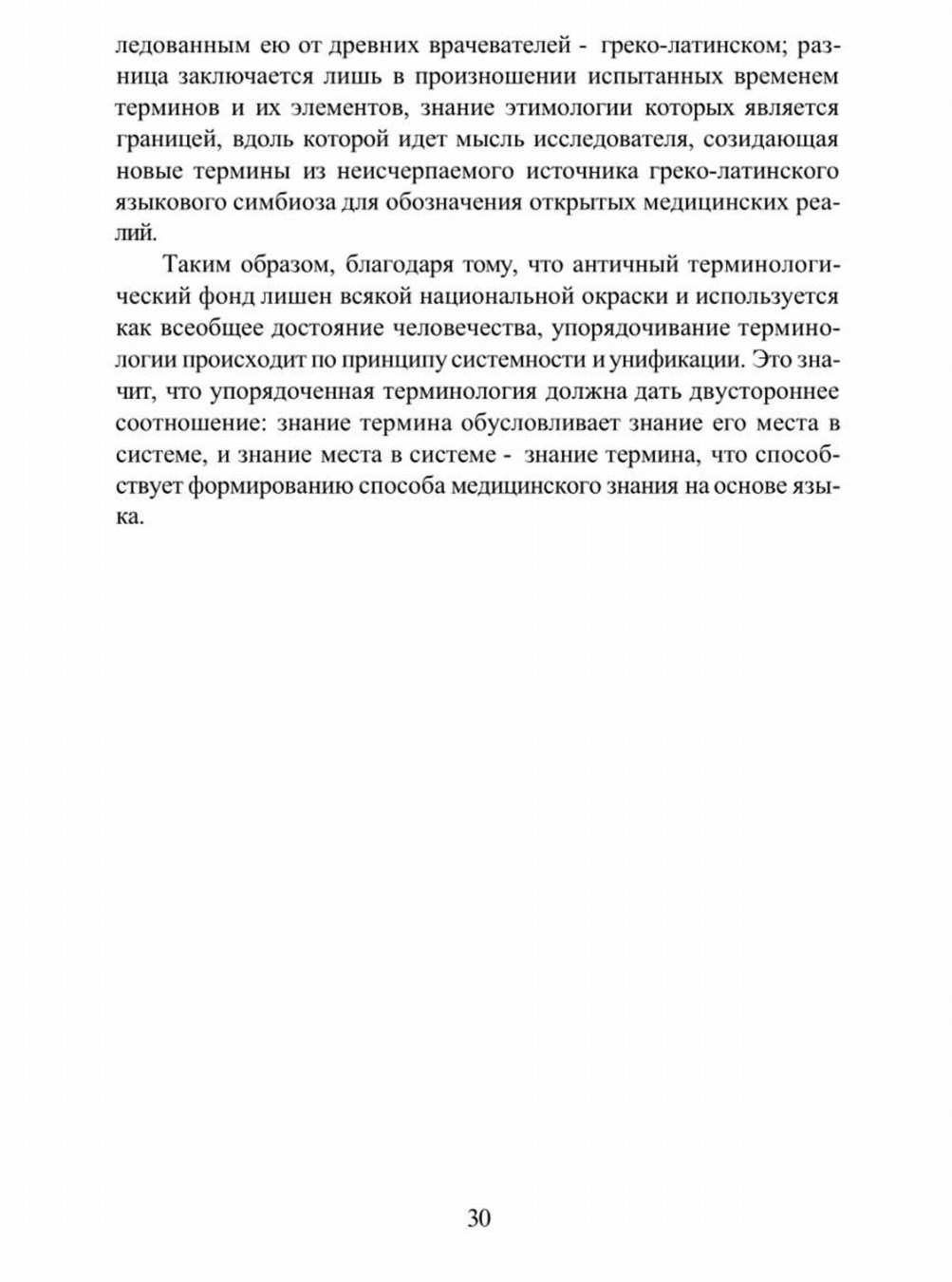 ледованным ею от древних врачевателей - греко-латинском; разница заключается лишь в произношении испытанных временем терминов и их элементов, знание этимологии которых является границей, вдоль которой идет мысль исследователя, созидающая новые термины из неисчерпаемого источника греко-латинского языкового симбиоза для обозначения открытых медицинских реалий.

Таким образом, благодаря тому, что античный терминологический фонд лишен всякой национальной окраски и используется как всеобщее достояние человечества, упорядочивание терминологии происходит по принципу системности и унификации. Это значит, что упорядоченная терминология должна дать двустороннее соотношение: знание термина обусловливает знание его места в системе, и знание места в системе - знание термина, что способствует формированию способа медицинского знания на основе языка.

30